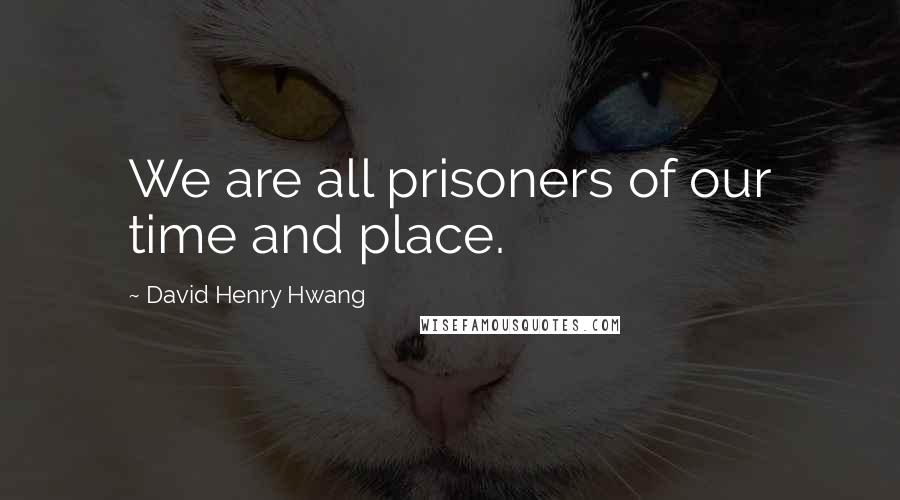 We are all prisoners of our time and place.

~ David Henry Hwang

WISEFAMOUSQUOTES.COM